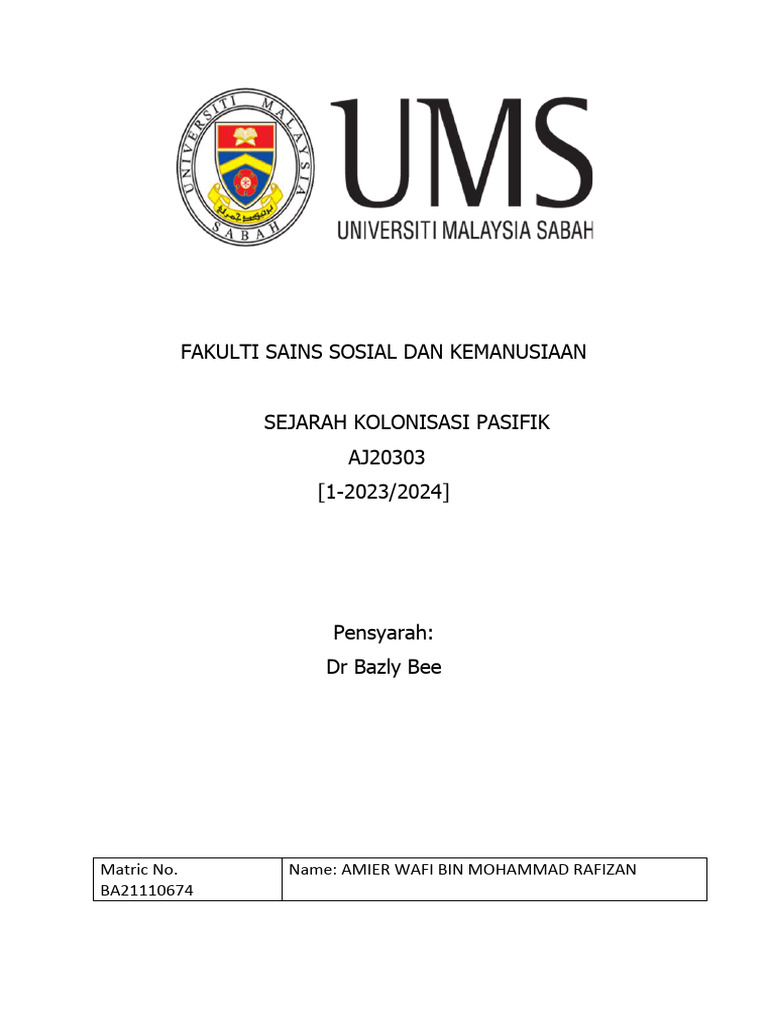 UNIVERSITI MALAYSIA SABAH

UMS
UNIVERSITI MALAYSIA SABAH

FAKULTI SAINS SOSIAL DAN KEMANUSIAAN

SEJARAH KOLONISASI PASIFIK
AJ20303
[1-2023/2024]

Pensyarah:
Dr Bazly Bee

| Matric No. BA21110674 | Name: AMIER WAFI BIN MOHAMMAD RAFIZAN |
|---|---|